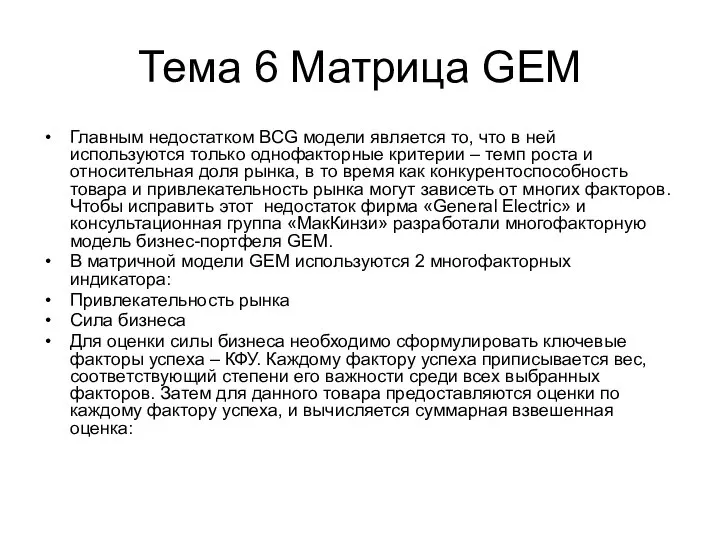 Тема 6 Матрица GEM

• Главным недостатком BCG модели является то, что в ней используются только однофакторные критерии – темп роста и относительная доля рынка, в то время как конкурентоспособность товара и привлекательность рынка могут зависеть от многих факторов. Чтобы исправить этот недостаток фирма «General Electric» и консультационная группа «МакКинзи» разработали многофакторную модель бизнес-портфеля GEM.
• В матричной модели GEM используются 2 многофакторных индикатора:
• Привлекательность рынка
• Сила бизнеса
• Для оценки силы бизнеса необходимо сформулировать ключевые факторы успеха – КФУ. Каждому фактору успеха приписывается вес, соответствующий степени его важности среди всех выбранных факторов. Затем для данного товара предоставляются оценки по каждому фактору успеха, и вычисляется суммарная взвешенная оценка: